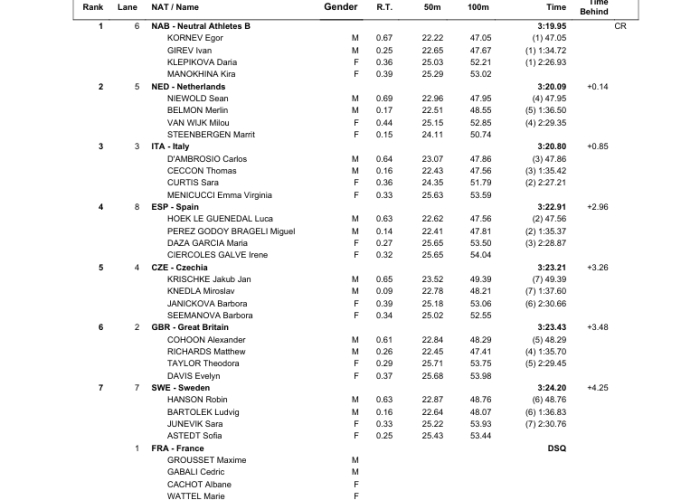 | Rank | Lane | NAT / Name | Gender | R.T. | 50m | 100m | Time | Time Behind | |
|---|---|---|---|---|---|---|---|---|---|
| 1 | 6 | NAB - Neutral Athletes B | | | | | 3:19.95 | | CR |
| | | KORNEV Egor | M | 0.67 | 22.22 | 47.05 | (1) 47.05 | | |
| | | GIREV Ivan | M | 0.25 | 22.65 | 47.67 | (1) 1:34.72 | | |
| | | KLEPIKOVA Daria | F | 0.36 | 25.03 | 52.21 | (1) 2:26.93 | | |
| | | MANOKHINA Kira | F | 0.39 | 25.29 | 53.02 | | | |
| 2 | 5 | NED - Netherlands | | | | | 3:20.09 | +0.14 | |
| | | NIEWOLD Sean | M | 0.69 | 22.96 | 47.95 | (4) 47.95 | | |
| | | BELMON Merlin | M | 0.17 | 22.51 | 48.55 | (5) 1:36.50 | | |
| | | VAN WIJK Milou | F | 0.44 | 25.15 | 52.85 | (4) 2:29.35 | | |
| | | STEENBERGEN Marrit | F | 0.15 | 24.11 | 50.74 | | | |
| 3 | 3 | ITA - Italy | | | | | 3:20.80 | +0.85 | |
| | | D'AMBROSIO Carlos | M | 0.64 | 23.07 | 47.86 | (3) 47.86 | | |
| | | CECCON Thomas | M | 0.16 | 22.43 | 47.56 | (3) 1:35.42 | | |
| | | CURTIS Sara | F | 0.36 | 24.35 | 51.79 | (2) 2:27.21 | | |
| | | MENICUCCI Emma Virginia | F | 0.33 | 25.63 | 53.59 | | | |
| 4 | 8 | ESP - Spain | | | | | 3:22.91 | +2.96 | |
| | | HOEK LE GUENEDAL Luca | M | 0.63 | 22.62 | 47.56 | (2) 47.56 | | |
| | | PEREZ GODOY BRAGELI Miguel | M | 0.14 | 22.41 | 47.81 | (2) 1:35.37 | | |
| | | DAZA GARCIA Maria | F | 0.27 | 25.65 | 53.50 | (3) 2:28.87 | | |
| | | CIERCOLES GALVE Irene | F | 0.32 | 25.65 | 54.04 | | | |
| 5 | 4 | CZE - Czechia | | | | | 3:23.21 | +3.26 | |
| | | KRISCHKE Jakub Jan | M | 0.65 | 23.52 | 49.39 | (7) 49.39 | | |
| | | KNEDLA Miroslav | M | 0.09 | 22.78 | 48.21 | (7) 1:37.60 | | |
| | | JANICKOVA Barbora | F | 0.39 | 25.18 | 53.06 | (6) 2:30.66 | | |
| | | SEEMANOVA Barbora | F | 0.34 | 25.02 | 52.55 | | | |
| 6 | 2 | GBR - Great Britain | | | | | 3:23.43 | +3.48 | |
| | | COHOON Alexander | M | 0.61 | 22.84 | 48.29 | (5) 48.29 | | |
| | | RICHARDS Matthew | M | 0.26 | 22.45 | 47.41 | (4) 1:35.70 | | |
| | | TAYLOR Theodora | F | 0.29 | 25.71 | 53.75 | (5) 2:29.45 | | |
| | | DAVIS Evelyn | F | 0.37 | 25.68 | 53.98 | | | |
| 7 | 7 | SWE - Sweden | | | | | 3:24.20 | +4.25 | |
| | | HANSON Robin | M | 0.63 | 22.87 | 48.76 | (6) 48.76 | | |
| | | BARTOLEK Ludvig | M | 0.16 | 22.64 | 48.07 | (6) 1:36.83 | | |
| | | JUNEVIK Sara | F | 0.33 | 25.22 | 53.93 | (7) 2:30.76 | | |
| | | ASTEDT Sofia | F | 0.25 | 25.43 | 53.44 | | | |
| | 1 | FRA - France | | | | | DSQ | | |
| | | GROUSSET Maxime | M | | | | | | |
| | | GABALI Cedric | M | | | | | | |
| | | CACHOT Albane | F | | | | | | |
| | | WATTEL Marie | F | | | | | | |